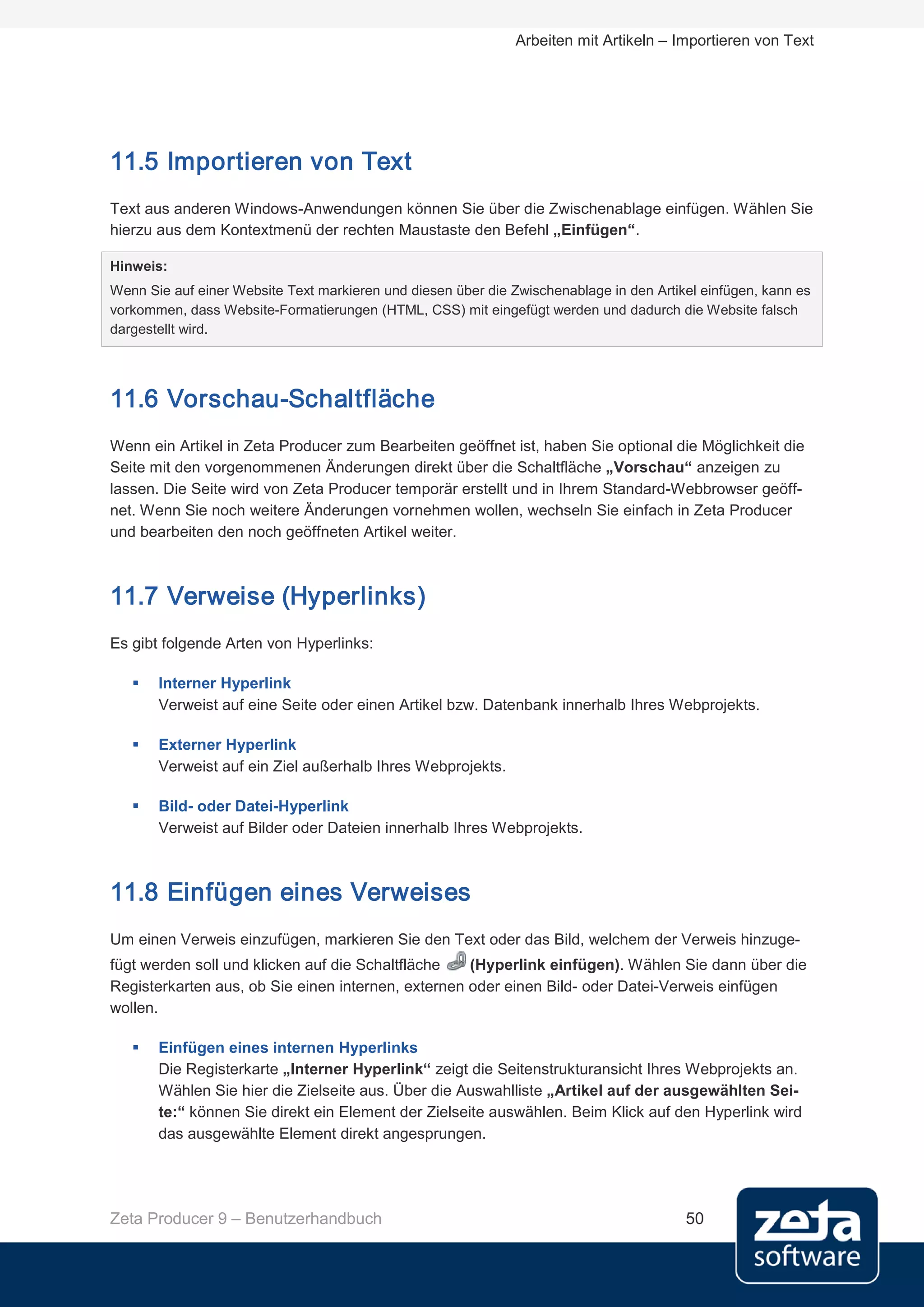 Arbeiten mit Artikeln – Importieren von Text

11.5 Importieren von Text

Text aus anderen Windows-Anwendungen können Sie über die Zwischenablage einfügen. Wählen Sie hierzu aus dem Kontextmenü der rechten Maustaste den Befehl „Einfügen“.

Hinweis:
Wenn Sie auf einer Website Text markieren und diesen über die Zwischenablage in den Artikel einfügen, kann es vorkommen, dass Website-Formatierungen (HTML, CSS) mit eingefügt werden und dadurch die Website falsch dargestellt wird.

11.6 Vorschau-Schaltfläche

Wenn ein Artikel in Zeta Producer zum Bearbeiten geöffnet ist, haben Sie optional die Möglichkeit die Seite mit den vorgenommenen Änderungen direkt über die Schaltfläche „Vorschau“ anzeigen zu lassen. Die Seite wird von Zeta Producer temporär erstellt und in Ihrem Standard-Webbrowser geöffnet. Wenn Sie noch weitere Änderungen vornehmen wollen, wechseln Sie einfach in Zeta Producer und bearbeiten den noch geöffneten Artikel weiter.

11.7 Verweise (Hyperlinks)

Es gibt folgende Arten von Hyperlinks:

▪ Interner Hyperlink
Verweist auf eine Seite oder einen Artikel bzw. Datenbank innerhalb Ihres Webprojekts.

▪ Externer Hyperlink
Verweist auf ein Ziel außerhalb Ihres Webprojekts.

▪ Bild- oder Datei-Hyperlink
Verweist auf Bilder oder Dateien innerhalb Ihres Webprojekts.

11.8 Einfügen eines Verweises

Um einen Verweis einzufügen, markieren Sie den Text oder das Bild, welchem der Verweis hinzugefügt werden soll und klicken auf die Schaltfläche (Hyperlink einfügen). Wählen Sie dann über die Registerkarten aus, ob Sie einen internen, externen oder einen Bild- oder Datei-Verweis einfügen wollen.

▪ Einfügen eines internen Hyperlinks
Die Registerkarte „Interner Hyperlink“ zeigt die Seitenstrukturansicht Ihres Webprojekts an. Wählen Sie hier die Zielseite aus. Über die Auswahlliste „Artikel auf der ausgewählten Seite:“ können Sie direkt ein Element der Zielseite auswählen. Beim Klick auf den Hyperlink wird das ausgewählte Element direkt angesprungen.

Zeta Producer 9 – Benutzerhandbuch 50

zeta software